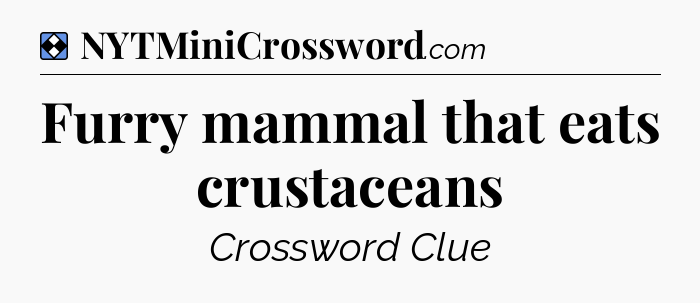 NYTMiniCrossword.com

Furry mammal that eats crustaceans

Crossword Clue